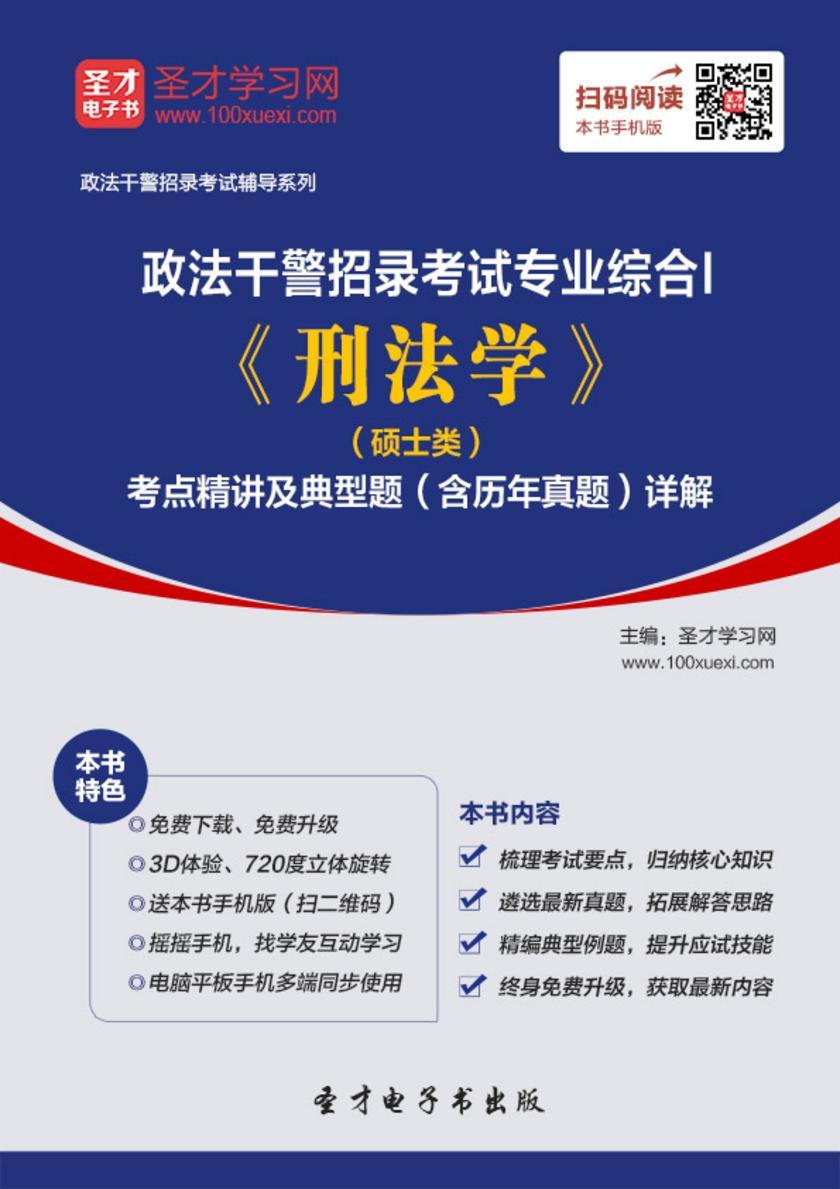 圣才电子书 圣才学习网 www.100xuexi.com

扫码阅读 本书手机版

政法干警招录考试辅导系列

政法干警招录考试专业综合Ⅰ
《刑法学》
（硕士类）
考点精讲及典型题（含历年真题）详解

主编：圣才学习网
www.100xuexi.com

本书特色

◎免费下载、免费升级
◎3D体验、720度立体旋转
◎送本书手机版（扫二维码）
◎摇摇手机，找学友互动学习
◎电脑平板手机多端同步使用

本书内容

梳理考试要点，归纳核心知识
遴选最新真题，拓展解答思路
精编典型例题，提升应试技能
终身免费升级，获取最新内容

圣才电子书出版